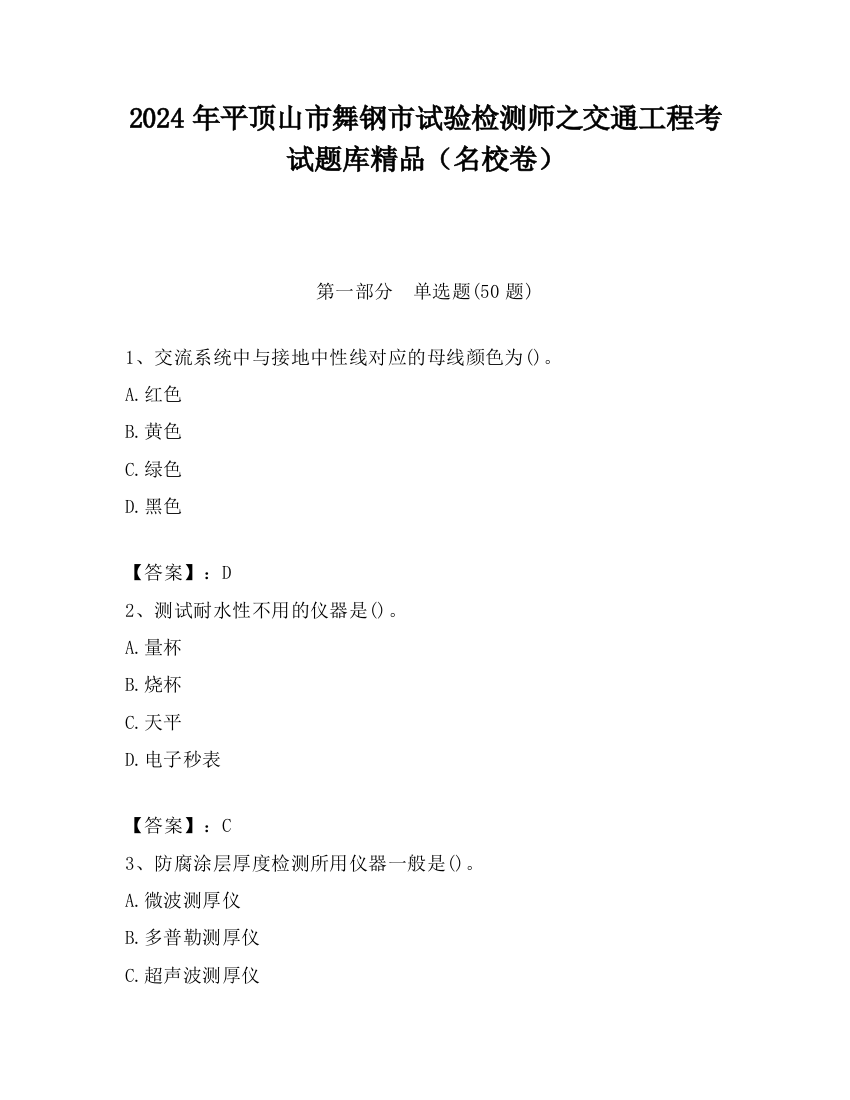 2024 年平顶山市舞钢市试验检测师之交通工程考试题库精品（名校卷）

第一部分　单选题(50 题)

1、交流系统中与接地中性线对应的母线颜色为()。

A.红色

B.黄色

C.绿色

D.黑色

【答案】：D

2、测试耐水性不用的仪器是()。

A.量杯

B.烧杯

C.天平

D.电子秒表

【答案】：C

3、防腐涂层厚度检测所用仪器一般是()。

A.微波测厚仪

B.多普勒测厚仪

C.超声波测厚仪